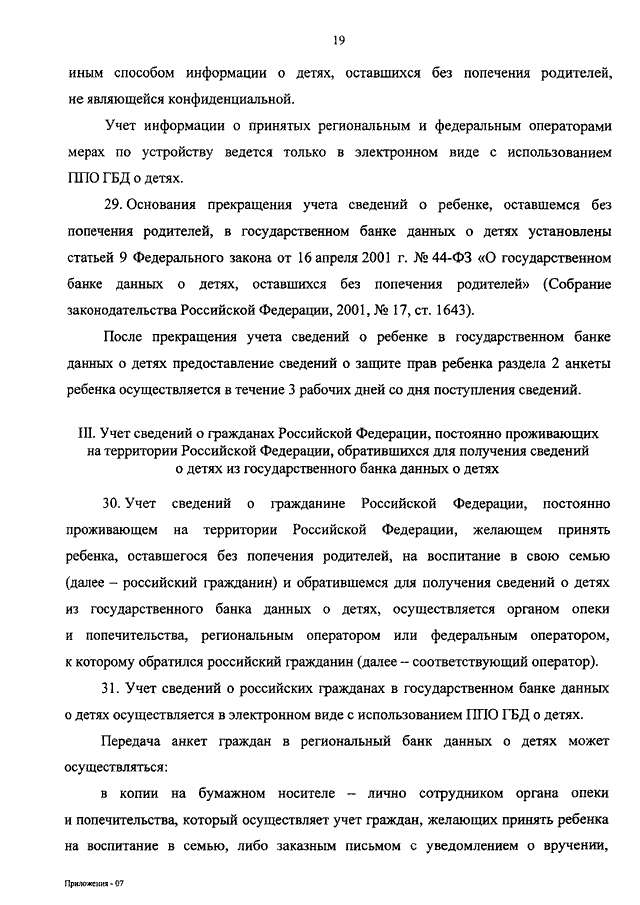 19

иным способом информации о детях, оставшихся без попечения родителей, не являющейся конфиденциальной.

Учет информации о принятых региональным и федеральным операторами мерах по устройству ведется только в электронном виде с использованием ППО ГБД о детях.

29. Основания прекращения учета сведений о ребенке, оставшемся без попечения родителей, в государственном банке данных о детях установлены статьей 9 Федерального закона от 16 апреля 2001 г. № 44-ФЗ «О государственном банке данных о детях, оставшихся без попечения родителей» (Собрание законодательства Российской Федерации, 2001, № 17, ст. 1643).

После прекращения учета сведений о ребенке в государственном банке данных о детях предоставление сведений о защите прав ребенка раздела 2 анкеты ребенка осуществляется в течение 3 рабочих дней со дня поступления сведений.

III. Учет сведений о гражданах Российской Федерации, постоянно проживающих на территории Российской Федерации, обратившихся для получения сведений о детях из государственного банка данных о детях

30. Учет сведений о гражданине Российской Федерации, постоянно проживающем на территории Российской Федерации, желающем принять ребенка, оставшегося без попечения родителей, на воспитание в свою семью (далее – российский гражданин) и обратившемся для получения сведений о детях из государственного банка данных о детях, осуществляется органом опеки и попечительства, региональным оператором или федеральным оператором, к которому обратился российский гражданин (далее – соответствующий оператор).

31. Учет сведений о российских гражданах в государственном банке данных о детях осуществляется в электронном виде с использованием ППО ГБД о детях.

Передача анкет граждан в региональный банк данных о детях может осуществляться:

в копии на бумажном носителе – лично сотрудником органа опеки и попечительства, который осуществляет учет граждан, желающих принять ребенка на воспитание в семью, либо заказным письмом с уведомлением о вручении,

Приложения - 07